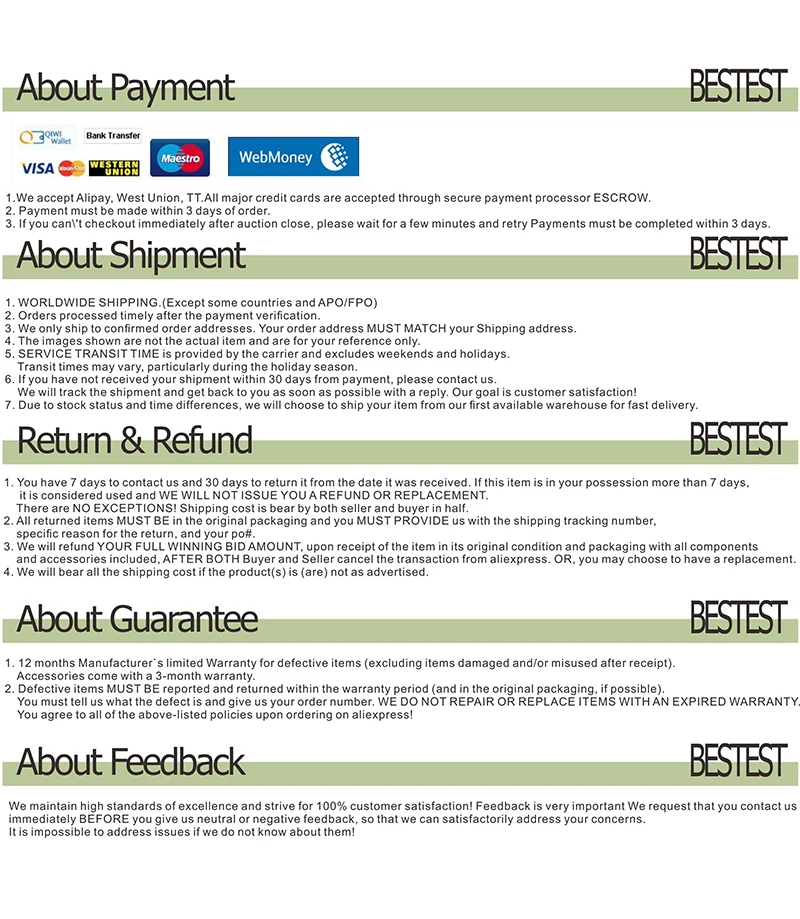 About Payment

BESTEST

QIWI Wallet
Bank Transfer
VISA
MasterCard
WESTERN UNION
Maestro
WebMoney

1.We accept Alipay, West Union, TT.All major credit cards are accepted through secure payment processor ESCROW.
2. Payment must be made within 3 days of order.
3. If you can\'t checkout immediately after auction close, please wait for a few minutes and retry Payments must be completed within 3 days.

About Shipment

BESTEST

1. WORLDWIDE SHIPPING.(Except some countries and APO/FPO)
2. Orders processed timely after the payment verification.
3. We only ship to confirmed order addresses. Your order address MUST MATCH your Shipping address.
4. The images shown are not the actual item and are for your reference only.
5. SERVICE TRANSIT TIME is provided by the carrier and excludes weekends and holidays. Transit times may vary, particularly during the holiday season.
6. If you have not received your shipment within 30 days from payment, please contact us. We will track the shipment and get back to you as soon as possible with a reply. Our goal is customer satisfaction!
7. Due to stock status and time differences, we will choose to ship your item from our first available warehouse for fast delivery.

Return & Refund

BESTEST

1. You have 7 days to contact us and 30 days to return it from the date it was received. If this item is in your possession more than 7 days, it is considered used and WE WILL NOT ISSUE YOU A REFUND OR REPLACEMENT. There are NO EXCEPTIONS! Shipping cost is bear by both seller and buyer in half.
2. All returned items MUST BE in the original packaging and you MUST PROVIDE us with the shipping tracking number, specific reason for the return, and your po#.
3. We will refund YOUR FULL WINNING BID AMOUNT, upon receipt of the item in its original condition and packaging with all components and accessories included, AFTER BOTH Buyer and Seller cancel the transaction from aliexpress. OR, you may choose to have a replacement.
4. We will bear all the shipping cost if the product(s) is (are) not as advertised.

About Guarantee

BESTEST

1. 12 months Manufacturer`s limited Warranty for defective items (excluding items damaged and/or misused after receipt). Accessories come with a 3-month warranty.
2. Defective items MUST BE reported and returned within the warranty period (and in the original packaging, if possible). You must tell us what the defect is and give us your order number. WE DO NOT REPAIR OR REPLACE ITEMS WITH AN EXPIRED WARRANTY. You agree to all of the above-listed policies upon ordering on aliexpress!

About Feedback

BESTEST

We maintain high standards of excellence and strive for 100% customer satisfaction! Feedback is very important We request that you contact us immediately BEFORE you give us neutral or negative feedback, so that we can satisfactorily address your concerns.
It is impossible to address issues if we do not know about them!